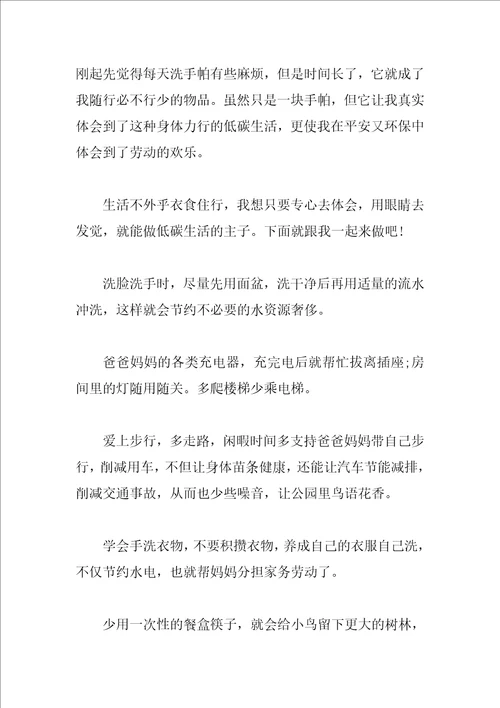 刚起先觉得每天洗手帕有些麻烦，但是时间长了，它就成了我随行必不行少的物品。虽然只是一块手帕，但它让我真实体会到了这种身体力行的低碳生活，更使我在平安又环保中体会到了劳动的欢乐。

生活不外乎衣食住行，我想只要专心去体会，用眼睛去发觉，就能做低碳生活的主子。下面就跟我一起来做吧！

洗脸洗手时，尽量先用面盆，洗干净后再用适量的流水冲洗，这样就会节约不必要的水资源奢侈。

爸爸妈妈的各类充电器，充完电后就帮忙拔离插座;房间里的灯随用随关。多爬楼梯少乘电梯。

爱上步行，多走路，闲暇时间多支持爸爸妈妈带自己步行，削减用车，不但让身体苗条健康，还能让汽车节能减排，削减交通事故，从而也少些噪音，让公园里鸟语花香。

学会手洗衣物，不要积攒衣物，养成自己的衣服自己洗，不仅节约水电，也就帮妈妈分担家务劳动了。

少用一次性的餐盒筷子，就会给小鸟留下更大的树林，